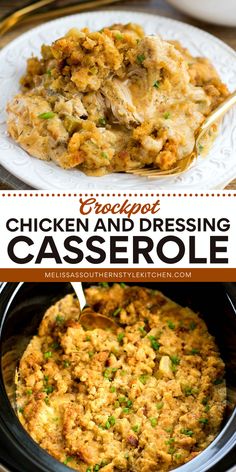 Crockpot
CHICKEN AND DRESSING
CASSEROLE
MELISSASSOUTHERNSTYLEKITCHEN.COM